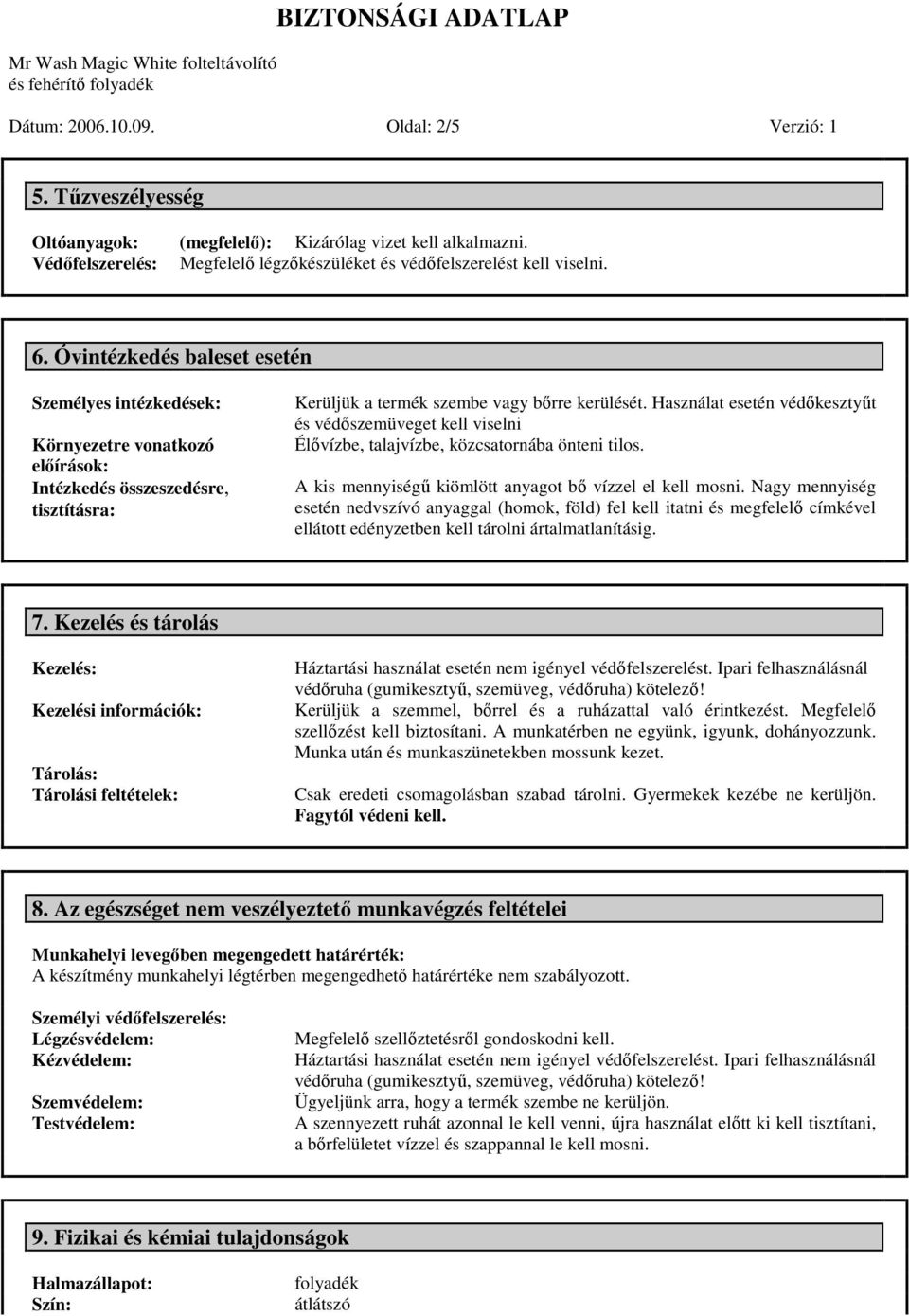 BIZTONSÁGI ADATLAP

Mr Wash Magic White folteltávolító és fehérítő folyadék

Dátum: 2006.10.09. Oldal: 2/5 Verzió: 1

5. Tűzveszélyesség

Oltóanyagok: (megfelelő): Kizárólag vizet kell alkalmazni.
Védőfelszerelés: Megfelelő légzőkészüléket és védőfelszerelést kell viselni.

6. Óvintézkedés baleset esetén

Személyes intézkedések: Kerüljük a termék szembe vagy bőrre kerülését. Használat esetén védőkesztyűt és védőszemüveget kell viselni
Környezetre vonatkozó előírások: Élővízbe, talajvízbe, közcsatornába önteni tilos.
Intézkedés összeszedésre, tisztításra: A kis mennyiségű kiömlött anyagot bő vízzel el kell mosni. Nagy mennyiség esetén nedvszívó anyaggal (homok, föld) fel kell itatni és megfelelő címkével ellátott edényzetben kell tárolni ártalmatlanításig.

7. Kezelés és tárolás

Kezelés: Háztartási használat esetén nem igényel védőfelszerelést. Ipari felhasználásnál védőruha (gumikesztyű, szemüveg, védőruha) kötelező!
Kezelési információk: Kerüljük a szemmel, bőrrel és a ruházattal való érintkezést. Megfelelő szellőzést kell biztosítani. A munkatérben ne együnk, igyunk, dohányozzunk. Munka után és munkaszünetekben mossunk kezet.
Tárolás:
Tárolási feltételek: Csak eredeti csomagolásban szabad tárolni. Gyermekek kezébe ne kerüljön. Fagytól védeni kell.

8. Az egészséget nem veszélyeztető munkavégzés feltételei

Munkahelyi levegőben megengedett határérték:
A készítmény munkahelyi légtérben megengedhető határértéke nem szabályozott.

Személyi védőfelszerelés:
Légzésvédelem: Megfelelő szellőztetésről gondoskodni kell.
Kézvédelem: Háztartási használat esetén nem igényel védőfelszerelést. Ipari felhasználásnál védőruha (gumikesztyű, szemüveg, védőruha) kötelező!
Szemvédelem: Ügyeljünk arra, hogy a termék szembe ne kerüljön.
Testvédelem: A szennyezett ruhát azonnal le kell venni, újra használat előtt ki kell tisztítani, a bőrfelületet vízzel és szappannal le kell mosni.

9. Fizikai és kémiai tulajdonságok

Halmazállapot: folyadék
Szín: átlátszó